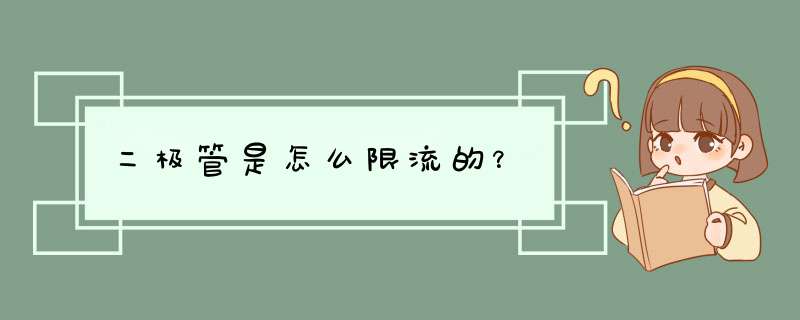 二极管是怎么限流的？